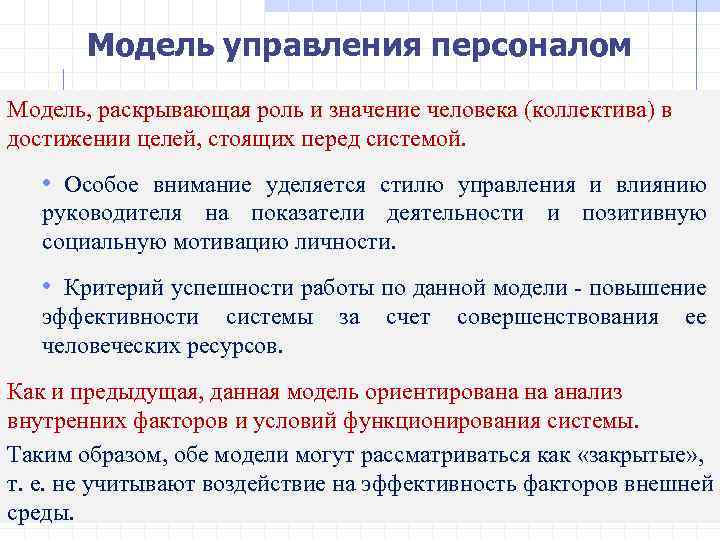 Модель управления персоналом

Модель, раскрывающая роль и значение человека (коллектива) в достижении целей, стоящих перед системой.

• Особое внимание уделяется стилю управления и влиянию руководителя на показатели деятельности и позитивную социальную мотивацию личности.

• Критерий успешности работы по данной модели - повышение эффективности системы за счет совершенствования ее человеческих ресурсов.

Как и предыдущая, данная модель ориентирована на анализ внутренних факторов и условий функционирования системы.

Таким образом, обе модели могут рассматриваться как «закрытые», т. е. не учитывают воздействие на эффективность факторов внешней среды.